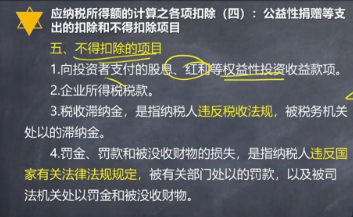 应纳税所得额的计算之各项扣除（四）：公益性捐赠等支出的扣除和不得扣除项目

五、不得扣除的项目

1.向投资者支付的股息、红利等权益性投资收益款项。

2.企业所得税税款。

3.税收滞纳金，是指纳税人违反税收法规，被税务机关处以的滞纳金。

4.罚金、罚款和被没收财物的损失，是指纳税人违反国家有关法律法规规定，被有关部门处以的罚款，以及被司法机关处以罚金和被没收财物。